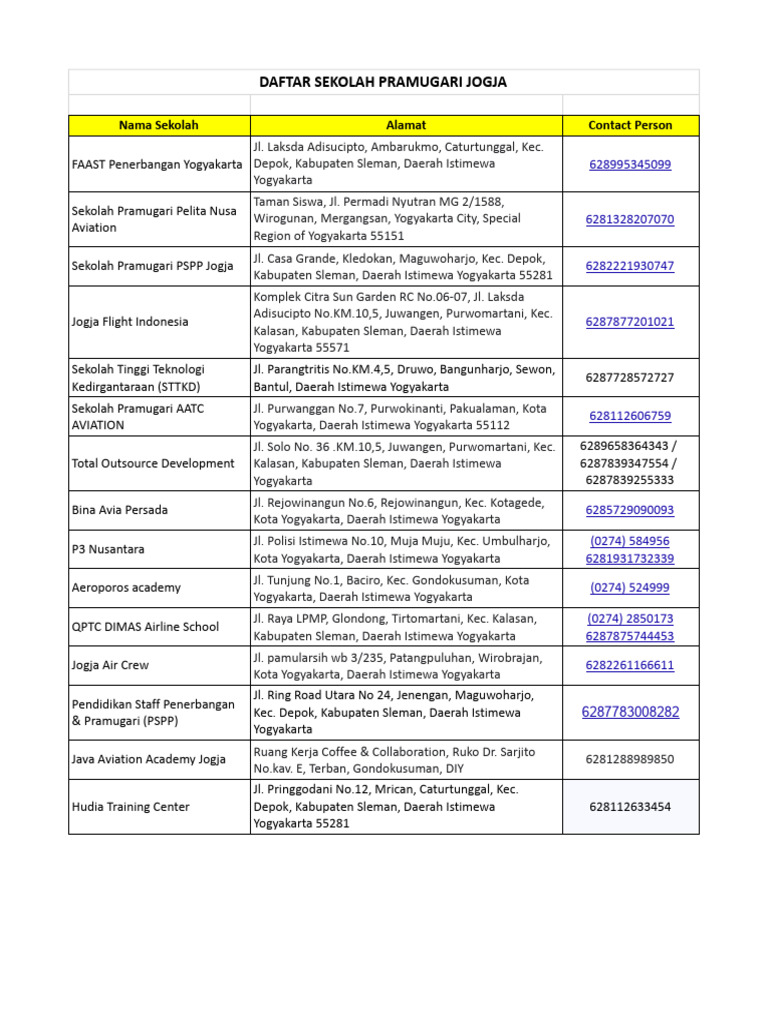 DAFTAR SEKOLAH PRAMUGARI JOGJA

| Nama Sekolah | Alamat | Contact Person |
|---|---|---|
| FAAST Penerbangan Yogyakarta | Jl. Laksda Adisucipto, Ambarukmo, Caturtunggal, Kec. Depok, Kabupaten Sleman, Daerah Istimewa Yogyakarta | 628995345099 |
| Sekolah Pramugari Pelita Nusa Aviation | Taman Siswa, Jl. Permadi Nyutran MG 2/1588, Wirogunan, Mergangsan, Yogyakarta City, Special Region of Yogyakarta 55151 | 6281328207070 |
| Sekolah Pramugari PSPP Jogja | Jl. Casa Grande, Kledokan, Maguwoharjo, Kec. Depok, Kabupaten Sleman, Daerah Istimewa Yogyakarta 55281 | 6282221930747 |
| Jogja Flight Indonesia | Komplek Citra Sun Garden RC No.06-07, Jl. Laksda Adisucipto No.KM.10,5, Juwangen, Purwomartani, Kec. Kalasan, Kabupaten Sleman, Daerah Istimewa Yogyakarta 55571 | 6287877201021 |
| Sekolah Tinggi Teknologi Kedirgantaraan (STTKD) | Jl. Parangtritis No.KM.4,5, Druwo, Bangunharjo, Sewon, Bantul, Daerah Istimewa Yogyakarta | 6287728572727 |
| Sekolah Pramugari AATC AVIATION | Jl. Purwanggan No.7, Purwokinanti, Pakualaman, Kota Yogyakarta, Daerah Istimewa Yogyakarta 55112 | 628112606759 |
| Total Outsource Development | Jl. Solo No. 36 .KM.10,5, Juwangen, Purwomartani, Kec. Kalasan, Kabupaten Sleman, Daerah Istimewa Yogyakarta | 6289658364343 / 6287839347554 / 6287839255333 |
| Bina Avia Persada | Jl. Rejowinangun No.6, Rejowinangun, Kec. Kotagede, Kota Yogyakarta, Daerah Istimewa Yogyakarta | 6285729090093 |
| P3 Nusantara | Jl. Polisi Istimewa No.10, Muja Muju, Kec. Umbulharjo, Kota Yogyakarta, Daerah Istimewa Yogyakarta | (0274) 584956 6281931732339 |
| Aeroporos academy | Jl. Tunjung No.1, Baciro, Kec. Gondokusuman, Kota Yogyakarta, Daerah Istimewa Yogyakarta | (0274) 524999 |
| QPTC DIMAS Airline School | Jl. Raya LPMP, Glondong, Tirtomartani, Kec. Kalasan, Kabupaten Sleman, Daerah Istimewa Yogyakarta | (0274) 2850173 6287875744453 |
| Jogja Air Crew | Jl. pamularsih wb 3/235, Patangpuluhan, Wirobrajan, Kota Yogyakarta, Daerah Istimewa Yogyakarta | 6282261166611 |
| Pendidikan Staff Penerbangan & Pramugari (PSPP) | Jl. Ring Road Utara No 24, Jenengan, Maguwoharjo, Kec. Depok, Kabupaten Sleman, Daerah Istimewa Yogyakarta | 6287783008282 |
| Java Aviation Academy Jogja | Ruang Kerja Coffee & Collaboration, Ruko Dr. Sarjito No.kav. E, Terban, Gondokusuman, DIY | 6281288989850 |
| Hudia Training Center | Jl. Pringgodani No.12, Mrican, Caturtunggal, Kec. Depok, Kabupaten Sleman, Daerah Istimewa Yogyakarta 55281 | 628112633454 |